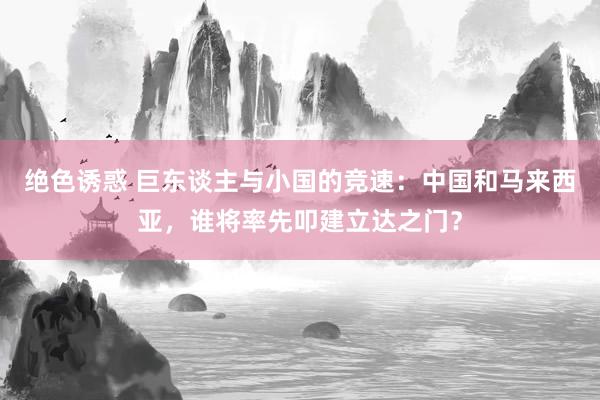 绝色诱惑 巨东谈主与小国的竞速：中国和马来西亚，谁将率先叩建立达之门？